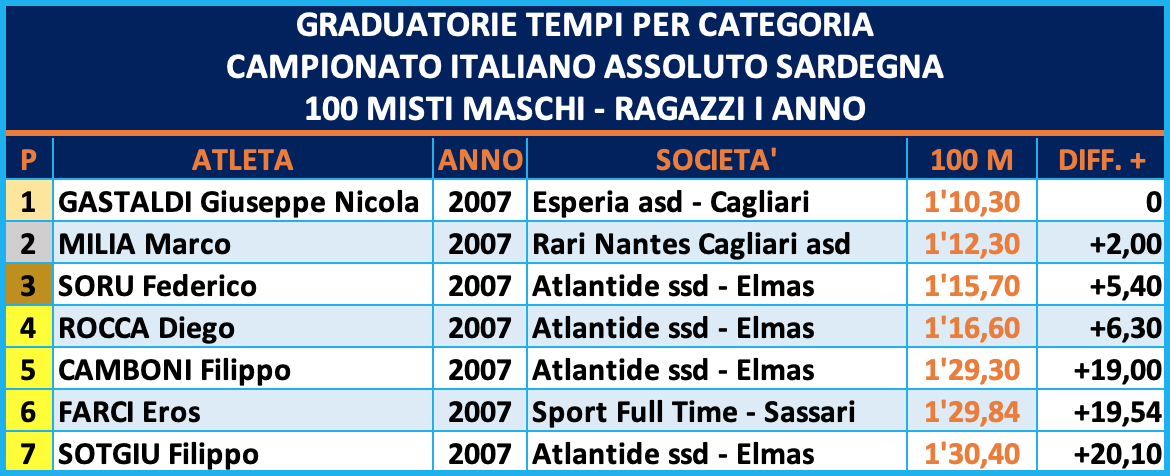 GRADUATORIE TEMPI PER CATEGORIA
CAMPIONATO ITALIANO ASSOLUTO SARDEGNA
100 MISTI MASCHI - RAGAZZI I ANNO

| P | ATLETA | ANNO | SOCIETA' | 100 M | DIFF. + |
|---|---|---|---|---|---|
| 1 | GASTALDI Giuseppe Nicola | 2007 | Esperia asd - Cagliari | 1'10,30 | 0 |
| 2 | MILIA Marco | 2007 | Rari Nantes Cagliari asd | 1'12,30 | +2,00 |
| 3 | SORU Federico | 2007 | Atlantide ssd - Elmas | 1'15,70 | +5,40 |
| 4 | ROCCA Diego | 2007 | Atlantide ssd - Elmas | 1'16,60 | +6,30 |
| 5 | CAMBONI Filippo | 2007 | Atlantide ssd - Elmas | 1'29,30 | +19,00 |
| 6 | FARCI Eros | 2007 | Sport Full Time - Sassari | 1'29,84 | +19,54 |
| 7 | SOTGIU Filippo | 2007 | Atlantide ssd - Elmas | 1'30,40 | +20,10 |